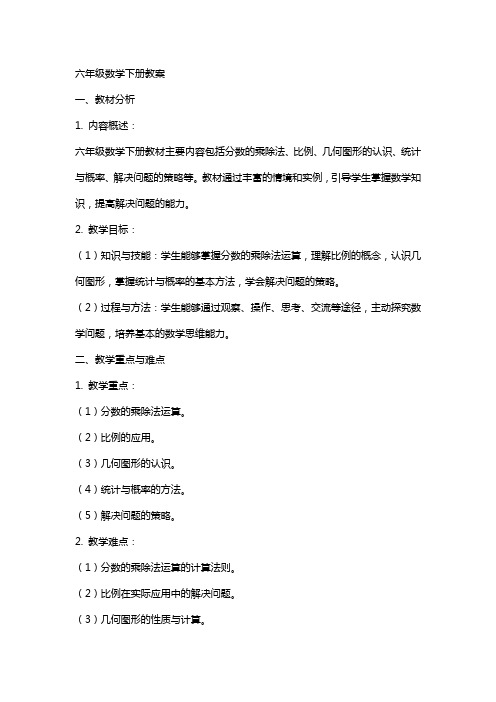 六年级数学下册教案

一、教材分析

1. 内容概述：

六年级数学下册教材主要内容包括分数的乘除法、比例、几何图形的认识、统计与概率、解决问题的策略等。教材通过丰富的情境和实例，引导学生掌握数学知识，提高解决问题的能力。

2. 教学目标：

（1）知识与技能：学生能够掌握分数的乘除法运算，理解比例的概念，认识几何图形，掌握统计与概率的基本方法，学会解决问题的策略。

（2）过程与方法：学生能够通过观察、操作、思考、交流等途径，主动探究数学问题，培养基本的数学思维能力。

二、教学重点与难点

1. 教学重点：

（1）分数的乘除法运算。

（2）比例的应用。

（3）几何图形的认识。

（4）统计与概率的方法。

（5）解决问题的策略。

2. 教学难点：

（1）分数的乘除法运算的计算法则。

（2）比例在实际应用中的解决问题。

（3）几何图形的性质与计算。